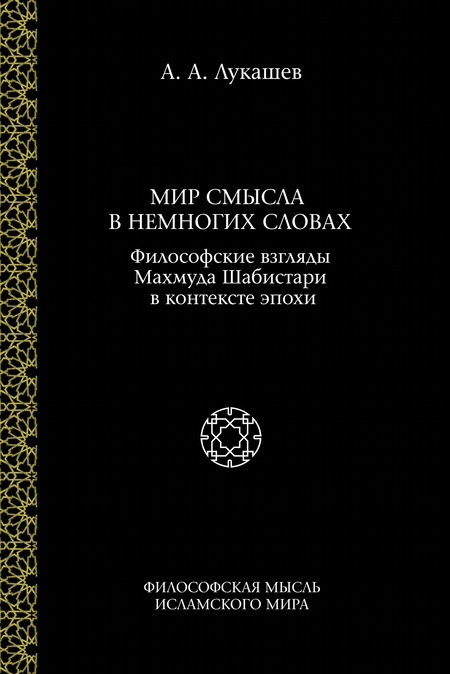 А. А. Лукашев

МИР СМЫСЛА В НЕМНОГИХ СЛОВАХ

Философские взгляды Махмуда Шабистари в контексте эпохи

ФИЛОСОФСКАЯ МЫСЛЬ ИСЛАМСКОГО МИРА